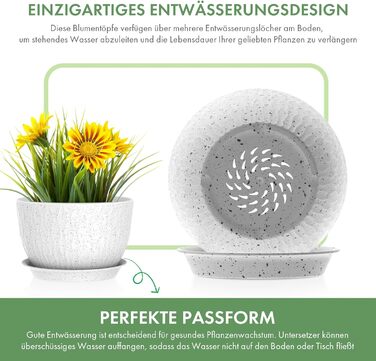 EINZIGARTIGES ENTWÄSSERUNGSDESIGN

Diese Blumentöpfe verfügen über mehrere Entwässerungslöcher am Boden, um stehendes Wasser abzuleiten und die Lebensdauer Ihrer geliebten Pflanzen zu verlängern

PERFEKTE PASSFORM

Gute Entwässerung ist entscheidend für gesundes Pflanzenwachstum. Untersetzer können überschüssiges Wasser auffangen, sodass das Wasser nicht auf den Boden oder Tisch fließt